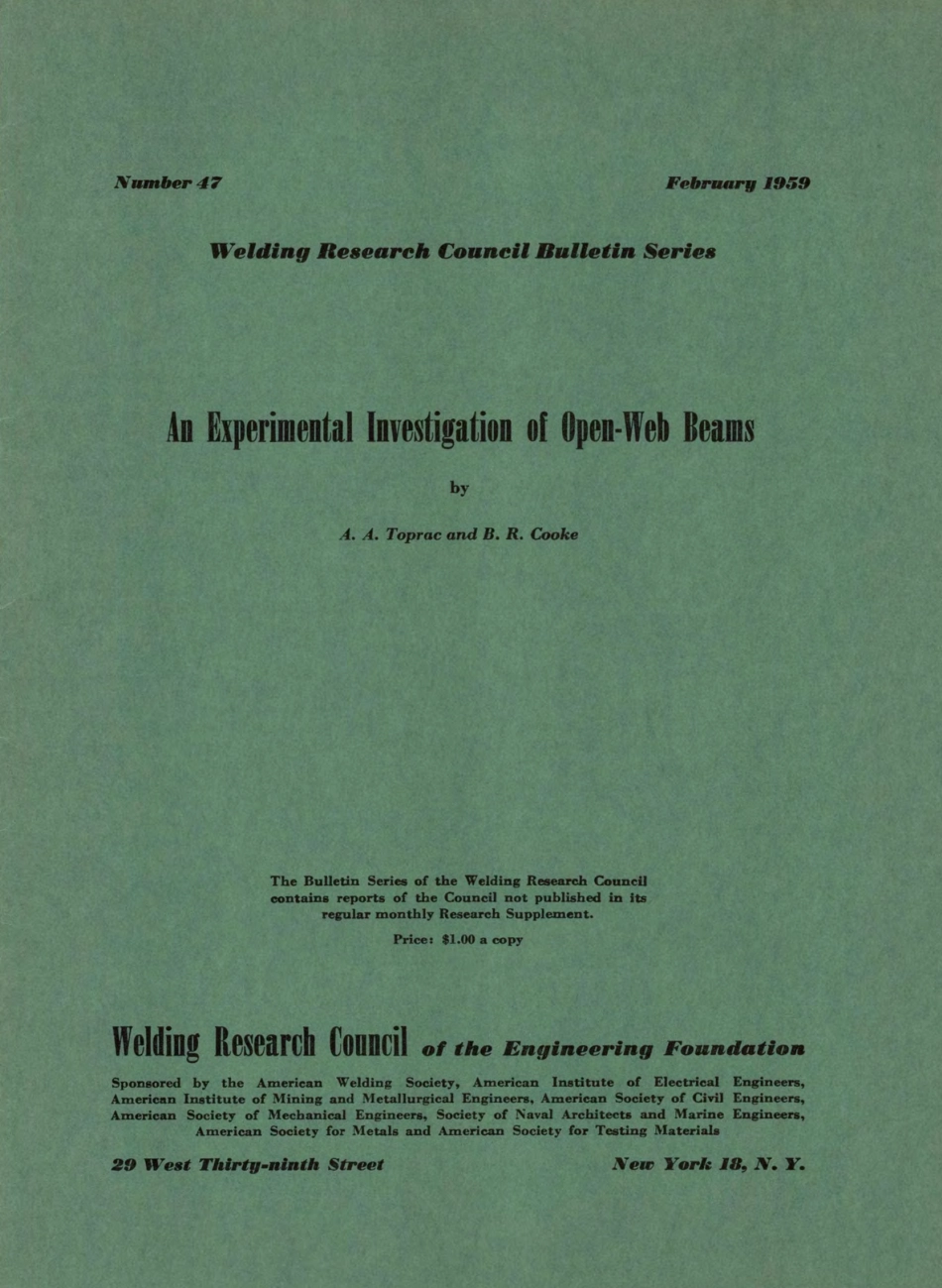 Number 47

February 1959

Welding Research Council Bulletin Series

An Experimental Investigation of Open-Web Beams

by

A. A. Toprac and B. R. Cooke

The Bulletin Series of the Welding Research Council contains reports of the Council not published in its regular monthly Research Supplement.

Price: $1.00 a copy

Welding Research Council of the Engineering Foundation

Sponsored by the American Welding Society, American Institute of Electrical Engineers, American Institute of Mining and Metallurgical Engineers, American Society of Civil Engineers, American Society of Mechanical Engineers, Society of Naval Architects and Marine Engineers, American Society for Metals and American Society for Testing Materials

29 West Thirty-ninth Street

New York 18, N. Y.